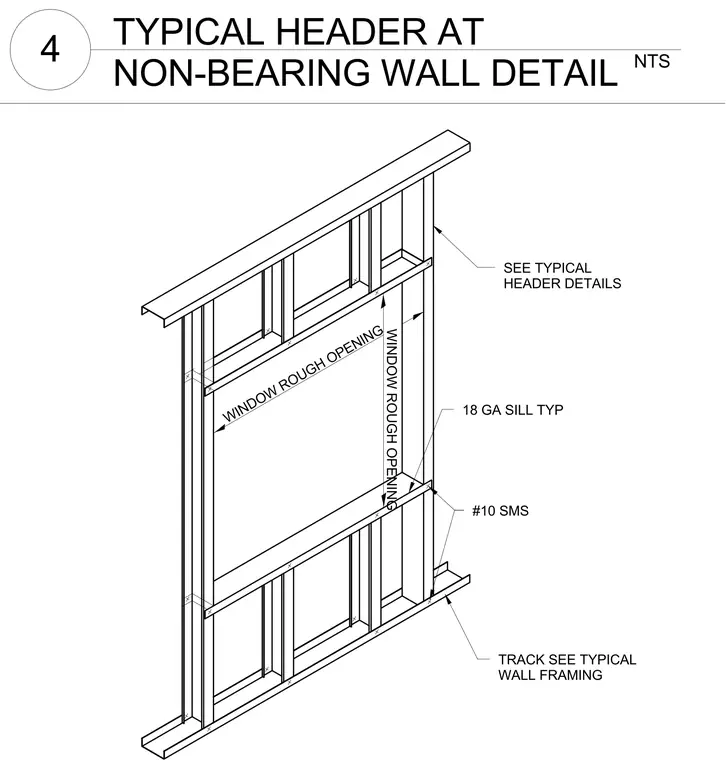 4

TYPICAL HEADER AT NON-BEARING WALL DETAIL NTS

SEE TYPICAL HEADER DETAILS

WINDOW ROUGH OPENING

WINDOW ROUGH OPENING

18 GA SILL TYP

#10 SMS

TRACK SEE TYPICAL WALL FRAMING